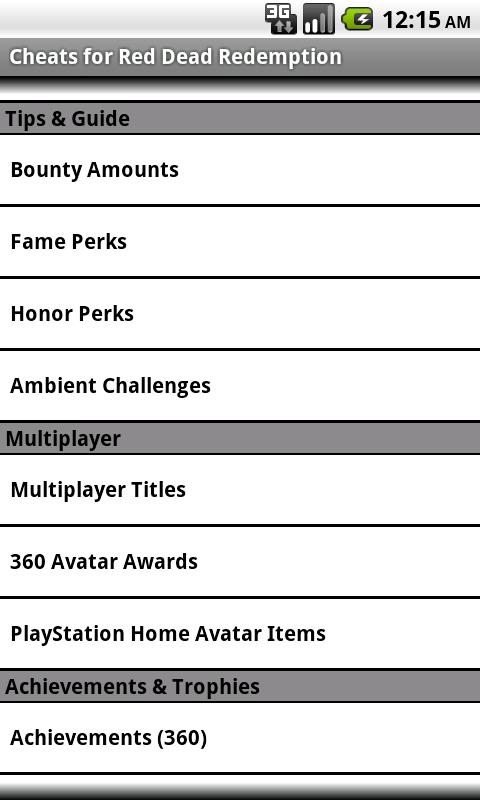 3G 12:15 AM

Cheats for Red Dead Redemption

Tips & Guide

Bounty Amounts

Fame Perks

Honor Perks

Ambient Challenges

Multiplayer

Multiplayer Titles

360 Avatar Awards

PlayStation Home Avatar Items

Achievements & Trophies

Achievements (360)